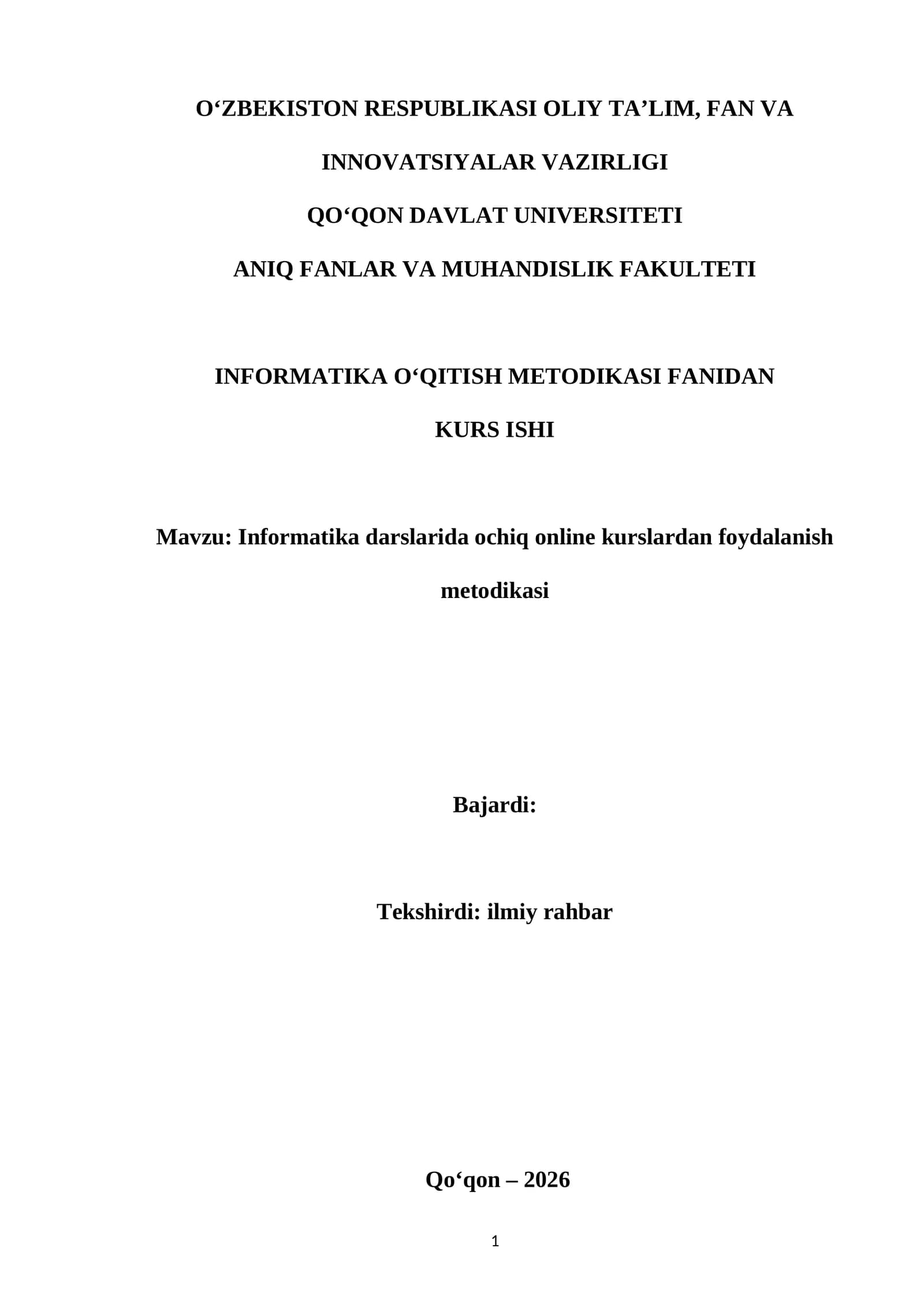 O‘ZBEKISTON RESPUBLIKASI OLIY TA’LIM, FAN VA INNOVATSIYALAR VAZIRLIGI

QO‘QON DAVLAT UNIVERSITETI

ANIQ FANLAR VA MUHANDISLIK FAKULTETI

INFORMATIKA O‘QITISH METODIKASI FANIDAN

KURS ISHI

Mavzu: Informatika darslarida ochiq online kurslardan foydalanish metodikasi

Bajardi:

Tekshirdi: ilmiy rahbar

Qo‘qon – 2026

1